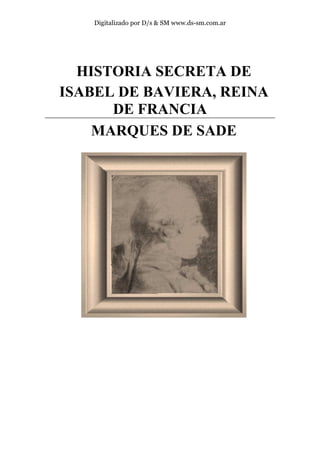 Digitalizado por D/s & SM www.ds-sm.com.ar

HISTORIA SECRETA DE ISABEL DE BAVIERA, REINA DE FRANCIA

MARQUES DE SADE